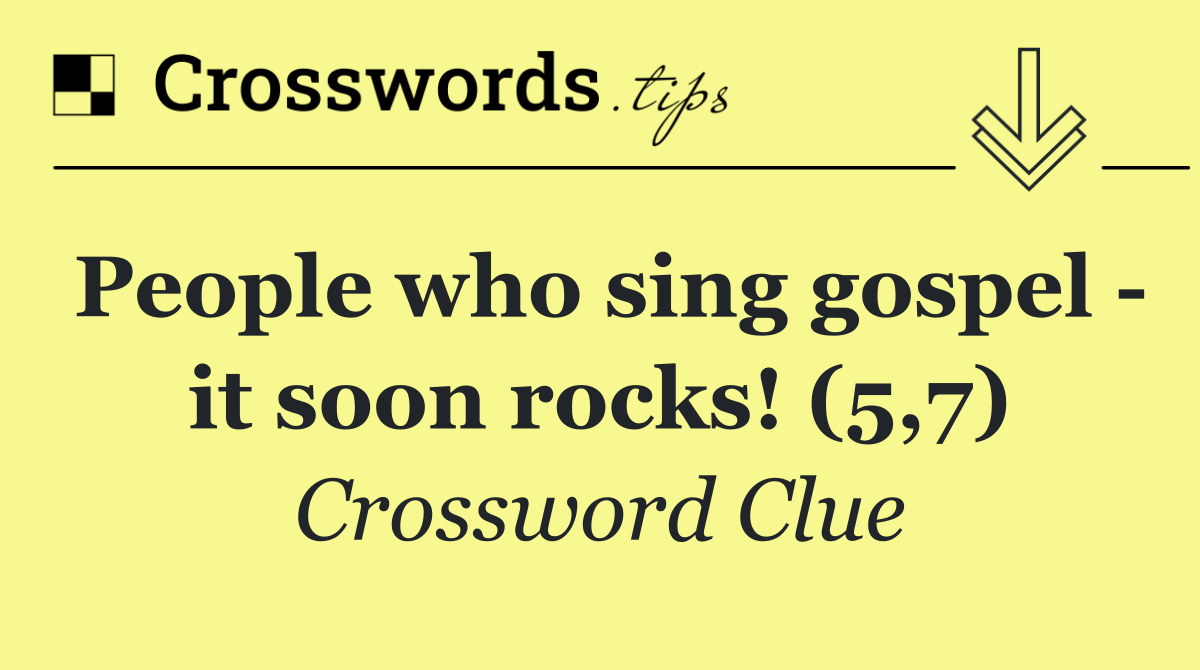 Crosswords.tips

People who sing gospel - it soon rocks! (5,7)

Crossword Clue